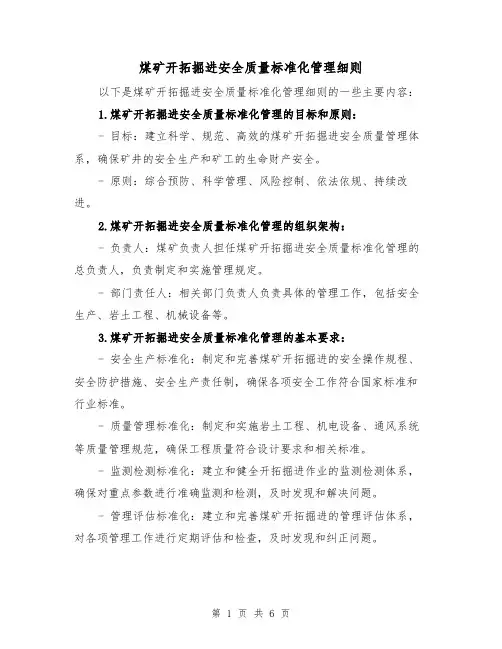 煤矿开拓掘进安全质量标准化管理细则

以下是煤矿开拓掘进安全质量标准化管理细则的一些主要内容：

1.煤矿开拓掘进安全质量标准化管理的目标和原则：

- 目标：建立科学、规范、高效的煤矿开拓掘进安全质量管理体系，确保矿井的安全生产和矿工的生命财产安全。

- 原则：综合预防、科学管理、风险控制、依法依规、持续改进。

2.煤矿开拓掘进安全质量标准化管理的组织架构：

- 负责人：煤矿负责人担任煤矿开拓掘进安全质量标准化管理的总负责人，负责制定和实施管理规定。

- 部门责任人：相关部门负责人负责具体的管理工作，包括安全生产、岩土工程、机械设备等。

3.煤矿开拓掘进安全质量标准化管理的基本要求：

- 安全生产标准化：制定和完善煤矿开拓掘进的安全操作规程、安全防护措施、安全生产责任制，确保各项安全工作符合国家标准和行业标准。

- 质量管理标准化：制定和实施岩土工程、机电设备、通风系统等质量管理规范，确保工程质量符合设计要求和相关标准。

- 监测检测标准化：建立和健全开拓掘进作业的监测检测体系，确保对重点参数进行准确监测和检测，及时发现和解决问题。

- 管理评估标准化：建立和完善煤矿开拓掘进的管理评估体系，对各项管理工作进行定期评估和检查，及时发现和纠正问题。

第 1 页 共 6 页